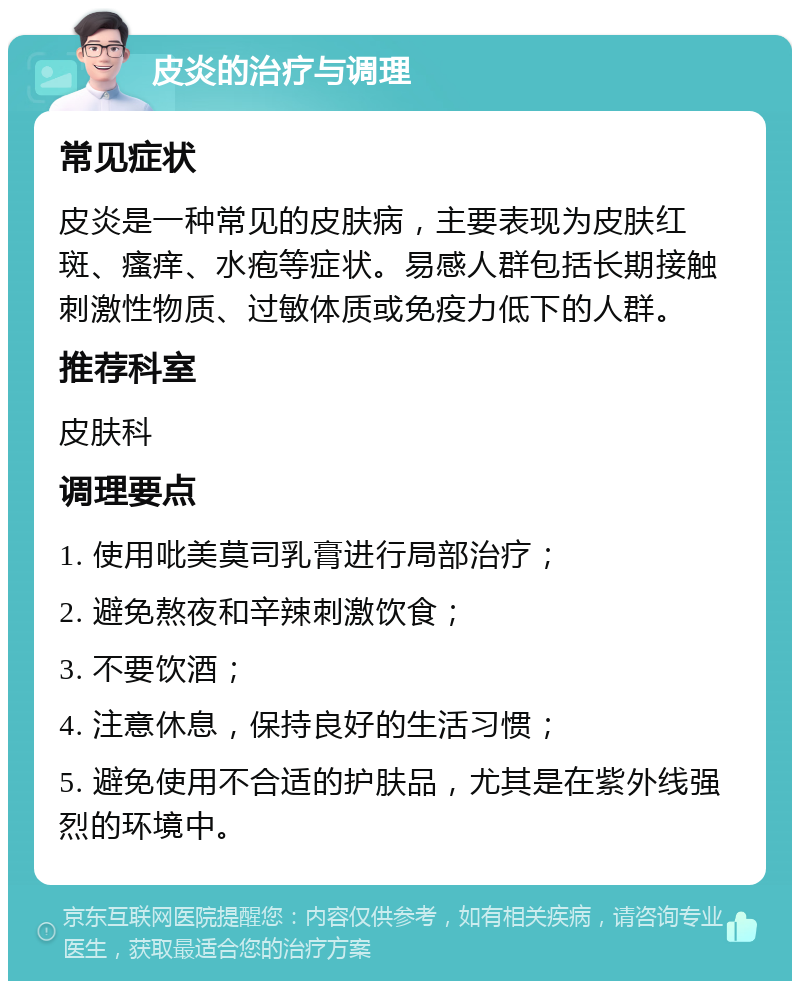 皮炎的治疗与调理

常见症状

皮炎是一种常见的皮肤病，主要表现为皮肤红斑、瘙痒、水疱等症状。易感人群包括长期接触刺激性物质、过敏体质或免疫力低下的人群。

推荐科室

皮肤科

调理要点

1. 使用吡美莫司乳膏进行局部治疗；

2. 避免熬夜和辛辣刺激饮食；

3. 不要饮酒；

4. 注意休息，保持良好的生活习惯；

5. 避免使用不合适的护肤品，尤其是在紫外线强烈的环境中。

京东互联网医院提醒您：内容仅供参考，如有相关疾病，请咨询专业医生，获取最适合您的治疗方案